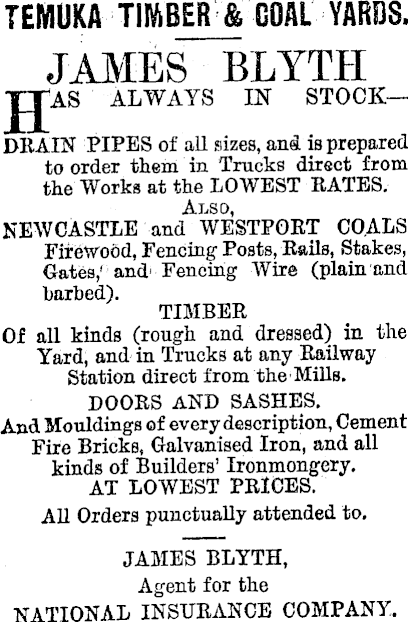 TEMUKA TIMBER & COAL YARDS.

JAMES BLYTH

HAS ALWAYS IN STOCK—

DRAIN PIPES of all sizes, and is prepared to order them in Trucks direct from the Works at the LOWEST RATES.

ALSO,

NEWCASTLE and WESTPORT COALS Firewood, Fencing Posts, Rails, Stakes, Gates, and Fencing Wire (plain and barbed).

TIMBER

Of all kinds (rough and dressed) in the Yard, and in Trucks at any Railway Station direct from the Mills.

DOORS AND SASHES.

And Mouldings of every description, Cement Fire Bricks, Galvanised Iron, and all kinds of Builders' Ironmongery.

AT LOWEST PRICES.

All Orders punctually attended to.

JAMES BLYTH,

Agent for the

NATIONAL INSURANCE COMPANY.